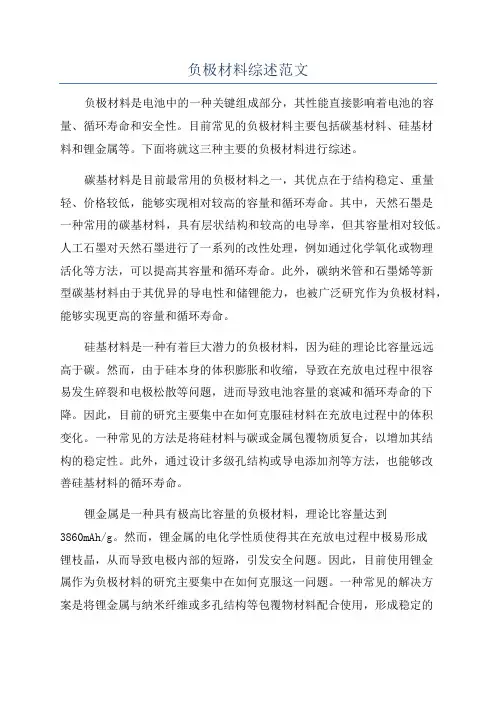 负极材料综述范文

负极材料是电池中的一种关键组成部分，其性能直接影响着电池的容量、循环寿命和安全性。目前常见的负极材料主要包括碳基材料、硅基材料和锂金属等。下面将就这三种主要的负极材料进行综述。

碳基材料是目前最常用的负极材料之一，其优点在于结构稳定、重量轻、价格较低，能够实现相对较高的容量和循环寿命。其中，天然石墨是一种常用的碳基材料，具有层状结构和较高的电导率，但其容量相对较低。人工石墨对天然石墨进行了一系列的改性处理，例如通过化学氧化或物理活化等方法，可以提高其容量和循环寿命。此外，碳纳米管和石墨烯等新型碳基材料由于其优异的导电性和储锂能力，也被广泛研究作为负极材料，能够实现更高的容量和循环寿命。

硅基材料是一种有着巨大潜力的负极材料，因为硅的理论比容量远远高于碳。然而，由于硅本身的体积膨胀和收缩，导致在充放电过程中很容易发生碎裂和电极松散等问题，进而导致电池容量的衰减和循环寿命的下降。因此，目前的研究主要集中在如何克服硅材料在充放电过程中的体积变化。一种常见的方法是将硅材料与碳或金属包覆物质复合，以增加其结构的稳定性。此外，通过设计多级孔结构或导电添加剂等方法，也能够改善硅基材料的循环寿命。

锂金属是一种具有极高比容量的负极材料，理论比容量达到3860mAh/g。然而，锂金属的电化学性质使得其在充放电过程中极易形成锂枝晶，从而导致电极内部的短路，引发安全问题。因此，目前使用锂金属作为负极材料的研究主要集中在如何克服这一问题。一种常见的解决方案是将锂金属与纳米纤维或多孔结构等包覆物材料配合使用，形成稳定的